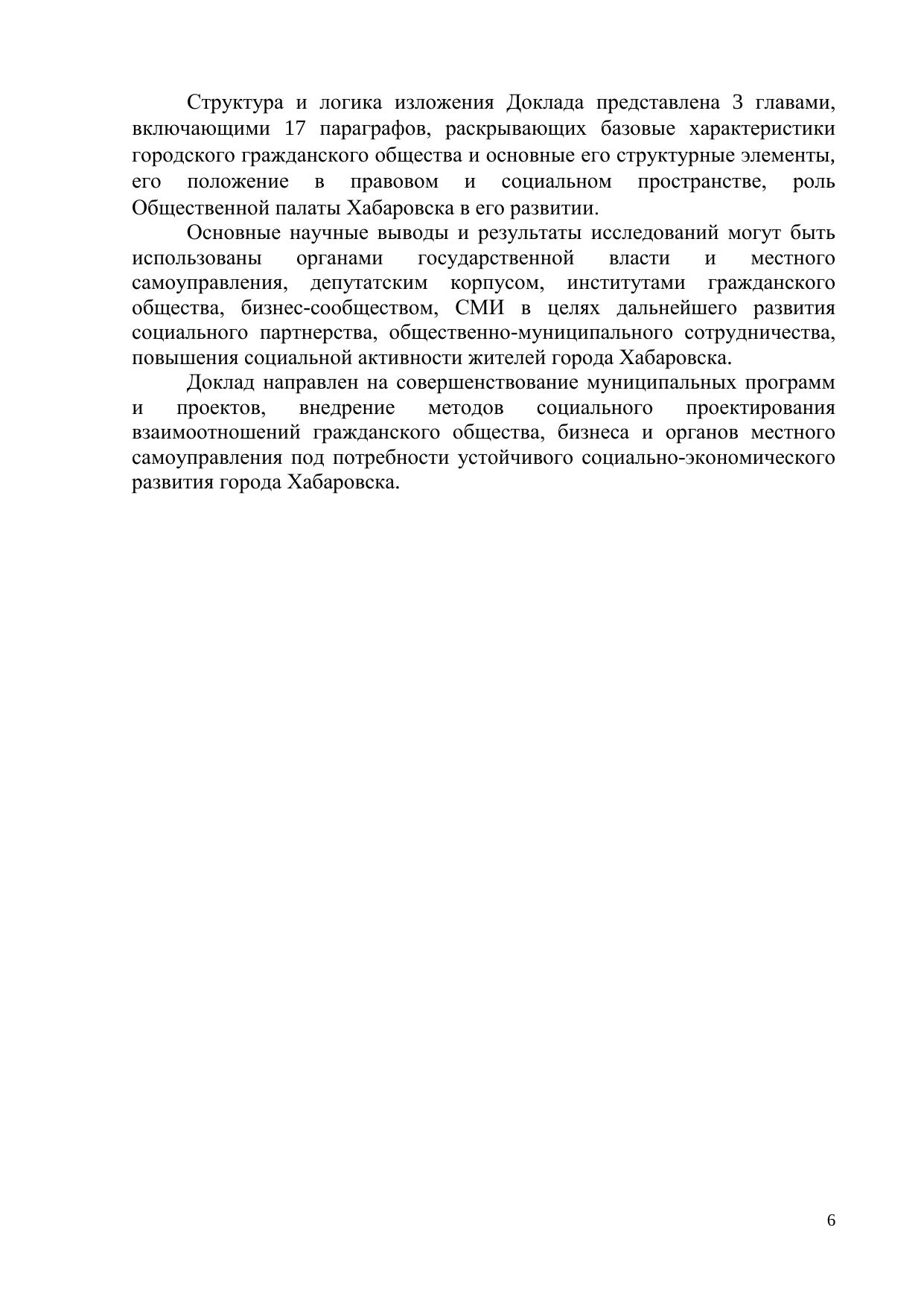 Структура и логика изложения Доклада представлена 3 главами, включающими 17 параграфов, раскрывающих базовые характеристики городского гражданского общества и основные его структурные элементы, его положение в правовом и социальном пространстве, роль Общественной палаты Хабаровска в его развитии.

Основные научные выводы и результаты исследований могут быть использованы органами государственной власти и местного самоуправления, депутатским корпусом, институтами гражданского общества, бизнес-сообществом, СМИ в целях дальнейшего развития социального партнерства, общественно-муниципального сотрудничества, повышения социальной активности жителей города Хабаровска.

Доклад направлен на совершенствование муниципальных программ и проектов, внедрение методов социального проектирования взаимоотношений гражданского общества, бизнеса и органов местного самоуправления под потребности устойчивого социально-экономического развития города Хабаровска.

6